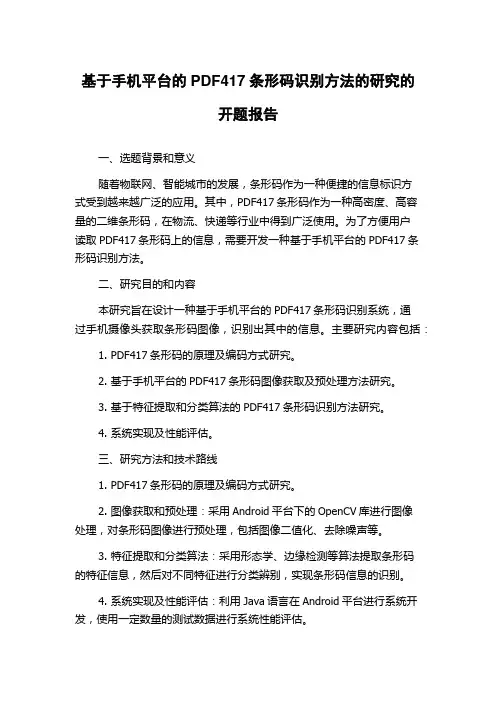 基于手机平台的 PDF417 条形码识别方法的研究的开题报告

一、选题背景和意义

随着物联网、智能城市的发展，条形码作为一种便捷的信息标识方式受到越来越广泛的应用。其中，PDF417 条形码作为一种高密度、高容量的二维条形码，在物流、快递等行业中得到广泛使用。为了方便用户读取 PDF417 条形码上的信息，需要开发一种基于手机平台的 PDF417 条形码识别方法。

二、研究目的和内容

本研究旨在设计一种基于手机平台的 PDF417 条形码识别系统，通过手机摄像头获取条形码图像，识别出其中的信息。主要研究内容包括：

1. PDF417 条形码的原理及编码方式研究。

2. 基于手机平台的 PDF417 条形码图像获取及预处理方法研究。

3. 基于特征提取和分类算法的 PDF417 条形码识别方法研究。

4. 系统实现及性能评估。

三、研究方法和技术路线

1. PDF417 条形码的原理及编码方式研究。

2. 图像获取和预处理：采用 Android 平台下的 OpenCV 库进行图像处理，对条形码图像进行预处理，包括图像二值化、去除噪声等。

3. 特征提取和分类算法：采用形态学、边缘检测等算法提取条形码的特征信息，然后对不同特征进行分类辨别，实现条形码信息的识别。

4. 系统实现及性能评估：利用 Java 语言在 Android 平台进行系统开发，使用一定数量的测试数据进行系统性能评估。